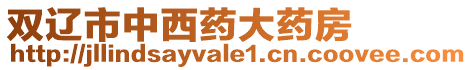 双辽市中西药大药房
http://jllindsayvale1.cn.coovee.com